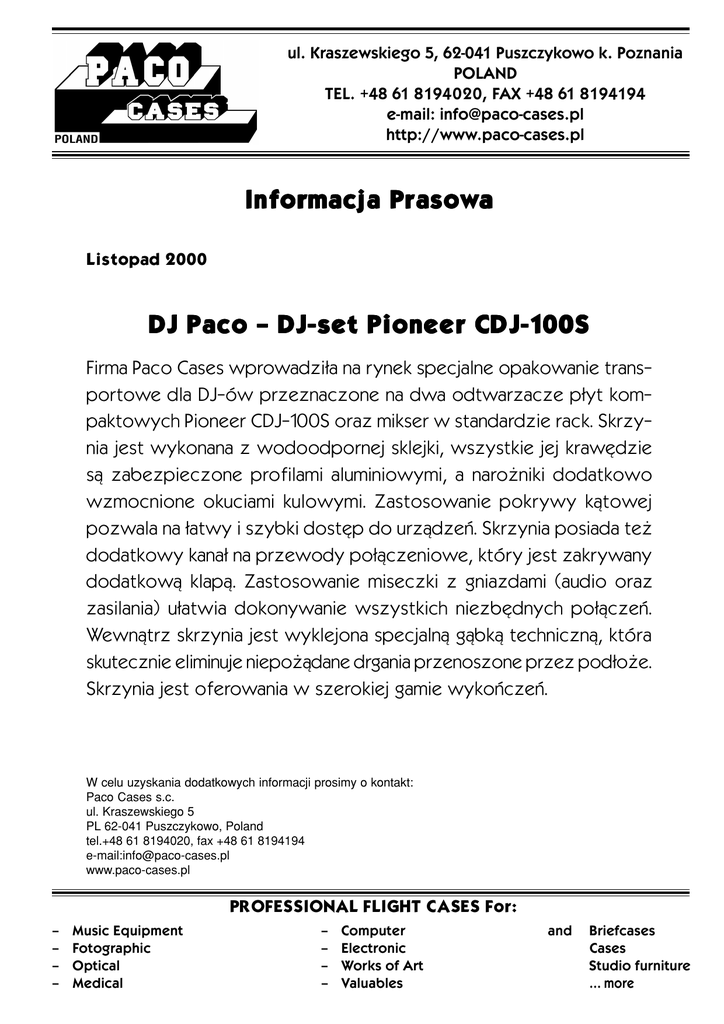 PACO CASES POLAND

ul. Kraszewskiego 5, 62-041 Puszczykowo k. Poznania
POLAND
TEL. +48 61 8194020, FAX +48 61 8194194
e-mail: info@paco-cases.pl
http://www.paco-cases.pl

Informacja Prasowa

Listopad 2000

DJ Paco – DJ-set Pioneer CDJ-100S

Firma Paco Cases wprowadziła na rynek specjalne opakowanie transportowe dla DJ-ów przeznaczone na dwa odtwarzacze płyt kompaktowych Pioneer CDJ-100S oraz mikser w standardzie rack. Skrzynia jest wykonana z wodoodpornej sklejki, wszystkie jej krawędzie są zabezpieczone profilami aluminiowymi, a narożniki dodatkowo wzmocnione okuciami kulowymi. Zastosowanie pokrywy kątowej pozwala na łatwy i szybki dostęp do urządzeń. Skrzynia posiada też dodatkowy kanał na przewody połączeniowe, który jest zakrywany dodatkową klapą. Zastosowanie miseczki z gniazdami (audio oraz zasilania) ułatwia dokonywanie wszystkich niezbędnych połączeń. Wewnątrz skrzynia jest wyklejona specjalną gąbką techniczną, która skutecznie eliminuje niepożądane drgania przenoszone przez podłoże. Skrzynia jest oferowania w szerokiej gamie wykończeń.

W celu uzyskania dodatkowych informacji prosimy o kontakt:
Paco Cases s.c.
ul. Kraszewskiego 5
PL 62-041 Puszczykowo, Poland
tel.+48 61 8194020, fax +48 61 8194194
e-mail:info@paco-cases.pl
www.paco-cases.pl

PROFESSIONAL FLIGHT CASES For:

– Music Equipment
– Fotographic
– Optical
– Medical

– Computer
– Electronic
– Works of Art
– Valuables

and Briefcases
Cases
Studio furniture
... more